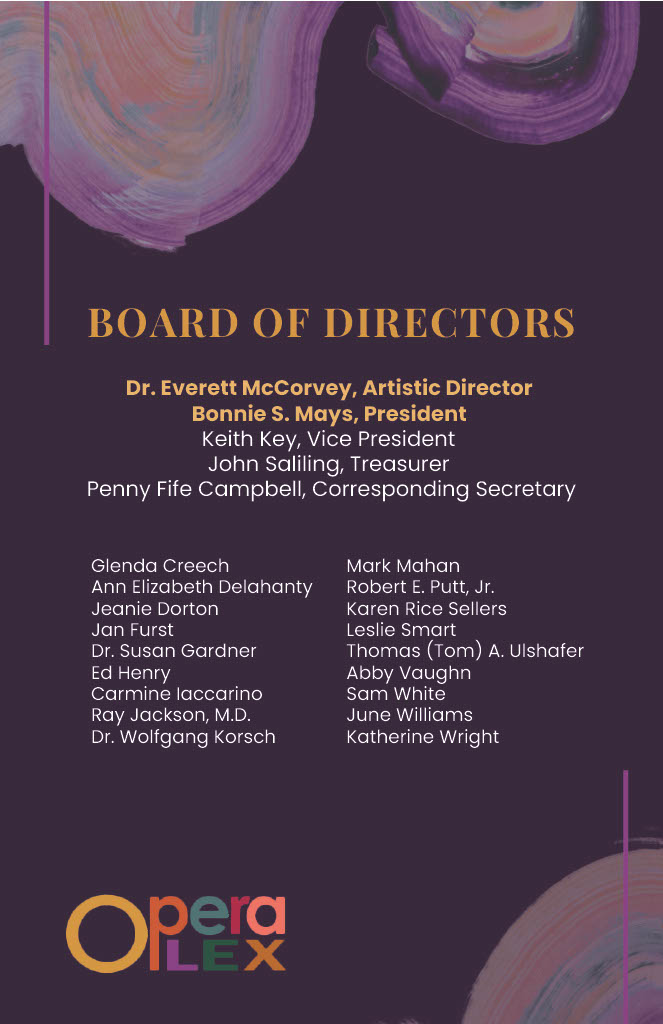 BOARD OF DIRECTORS

Dr. Everett McCorvey, Artistic Director
Bonnie S. Mays, President
Keith Key, Vice President
John Saliling, Treasurer
Penny Fife Campbell, Corresponding Secretary

Glenda Creech
Ann Elizabeth Delahanty
Jeanie Dorton
Jan Furst
Dr. Susan Gardner
Ed Henry
Carmine Iaccarino
Ray Jackson, M.D.
Dr. Wolfgang Korsch

Mark Mahan
Robert E. Putt, Jr.
Karen Rice Sellers
Leslie Smart
Thomas (Tom) A. Ulshafer
Abby Vaughn
Sam White
June Williams
Katherine Wright

Opera LEX